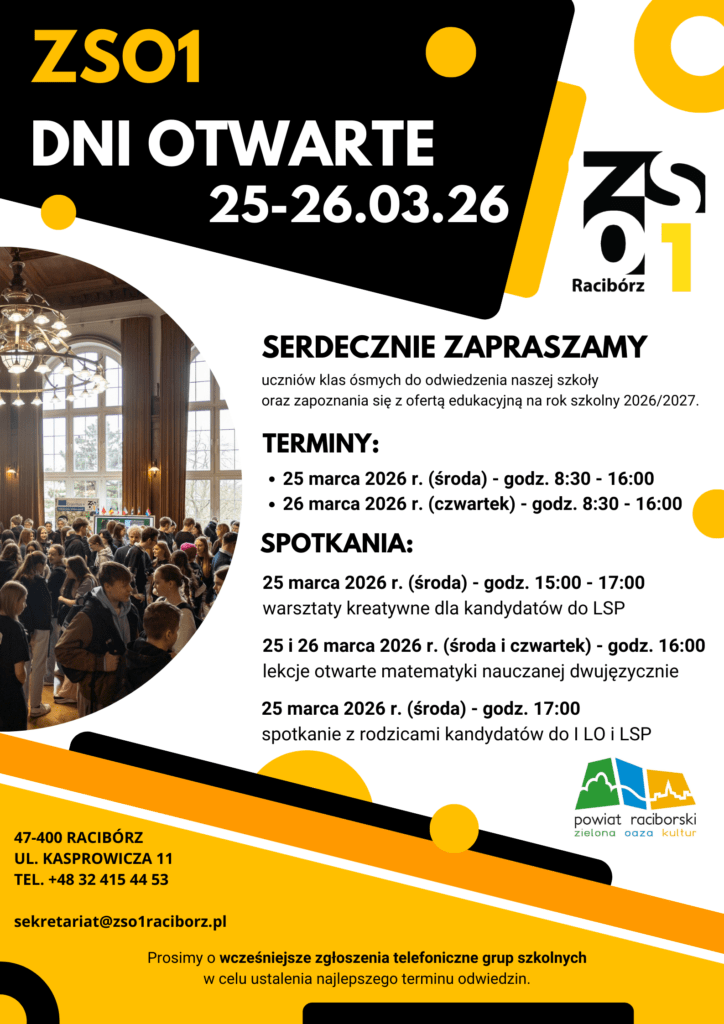 ZSO1

DNI OTWARTE

25-26.03.26

ZSO1
Racibórz

SERDECZNIE ZAPRASZAMY

uczniów klas ósmych do odwiedzenia naszej szkoły oraz zapoznania się z ofertą edukacyjną na rok szkolny 2026/2027.

TERMINY:

• 25 marca 2026 r. (środa) - godz. 8:30 - 16:00
• 26 marca 2026 r. (czwartek) - godz. 8:30 - 16:00

SPOTKANIA:

25 marca 2026 r. (środa) - godz. 15:00 - 17:00
warsztaty kreatywne dla kandydatów do LSP

25 i 26 marca 2026 r. (środa i czwartek) - godz. 16:00
lekcje otwarte matematyki nauczanej dwujęzycznie

25 marca 2026 r. (środa) - godz. 17:00
spotkanie z rodzicami kandydatów do I LO i LSP

powiat raciborski
zielona oaza kultur

47-400 RACIBÓRZ
UL. KASPROWICZA 11
TEL. +48 32 415 44 53

sekretariat@zso1raciborz.pl

Prosimy o wcześniejsze zgłoszenia telefoniczne grup szkolnych w celu ustalenia najlepszego terminu odwiedzin.